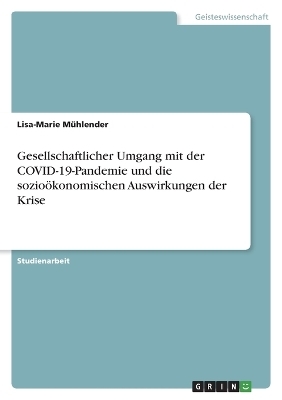 Geisteswissenschaft

Lisa-Marie Mühlender

Gesellschaftlicher Umgang mit der COVID-19-Pandemie und die sozioökonomischen Auswirkungen der Krise

Studienarbeit

GRIN